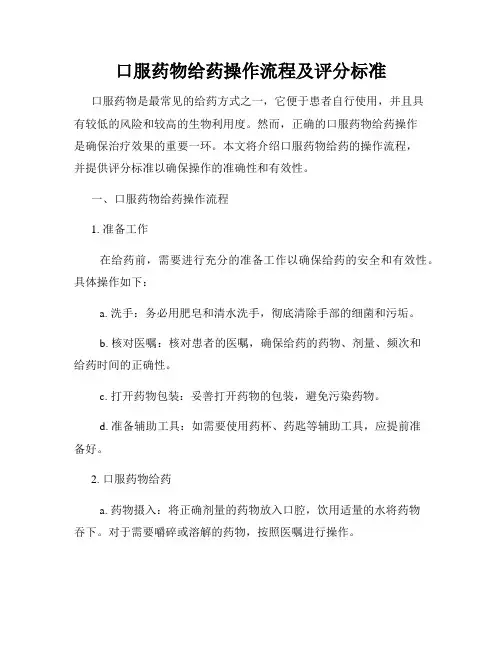 口服药物给药操作流程及评分标准

口服药物是最常见的给药方式之一，它便于患者自行使用，并且具有较低的风险和较高的生物利用度。然而，正确的口服药物给药操作是确保治疗效果的重要一环。本文将介绍口服药物给药的操作流程，并提供评分标准以确保操作的准确性和有效性。

一、口服药物给药操作流程

1. 准备工作

在给药前，需要进行充分的准备工作以确保给药的安全和有效性。具体操作如下：

a. 洗手：务必用肥皂和清水洗手，彻底清除手部的细菌和污垢。

b. 核对医嘱：核对患者的医嘱，确保给药的药物、剂量、频次和给药时间的正确性。

c. 打开药物包装：妥善打开药物的包装，避免污染药物。

d. 准备辅助工具：如需要使用药杯、药匙等辅助工具，应提前准备好。

2. 口服药物给药

a. 药物摄入：将正确剂量的药物放入口腔，饮用适量的水将药物吞下。对于需要嚼碎或溶解的药物，按照医嘱进行操作。